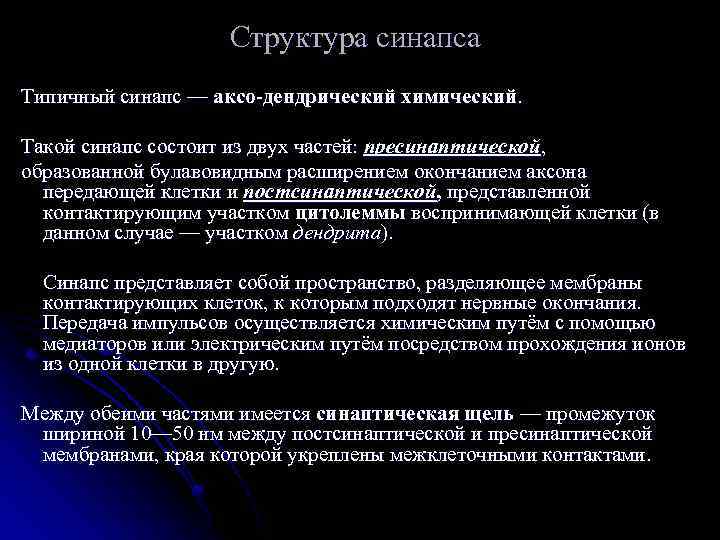 Структура синапса

Типичный синапс — аксо-дендрический химический.

Такой синапс состоит из двух частей: пресинаптической, образованной булавовидным расширением окончанием аксона передающей клетки и постсинаптической, представленной контактирующим участком цитолеммы воспринимающей клетки (в данном случае — участком дендрита).

Синапс представляет собой пространство, разделяющее мембраны контактирующих клеток, к которым подходят нервные окончания. Передача импульсов осуществляется химическим путём с помощью медиаторов или электрическим путём посредством прохождения ионов из одной клетки в другую.

Между обеими частями имеется синаптическая щель — промежуток шириной 10—50 нм между постсинаптической и пресинаптической мембранами, края которой укреплены межклеточными контактами.